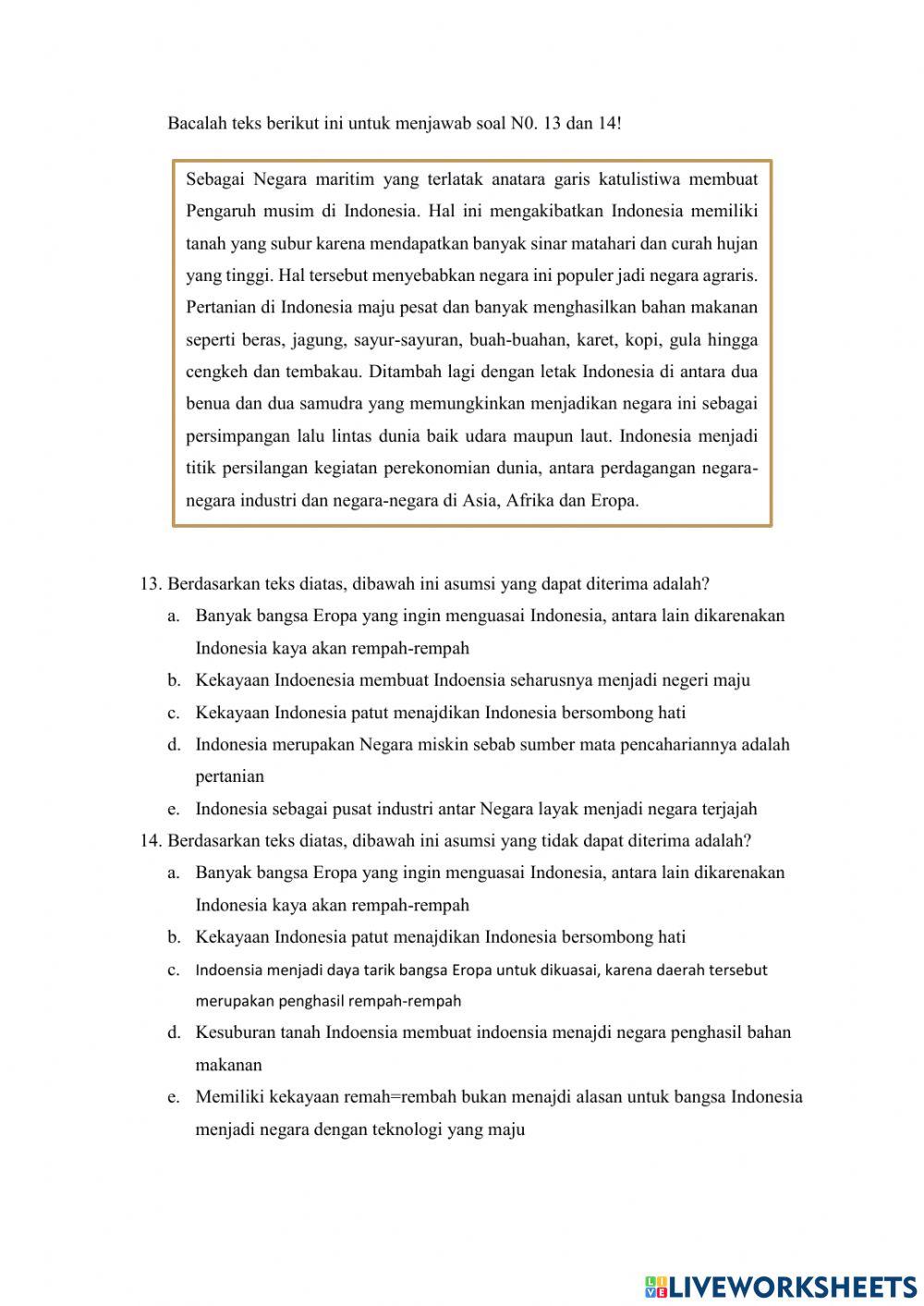 Bacalah teks berikut ini untuk menjawab soal N0. 13 dan 14!

Sebagai Negara maritim yang terlatak anatara garis katulistiwa membuat Pengaruh musim di Indonesia. Hal ini mengakibatkan Indonesia memiliki tanah yang subur karena mendapatkan banyak sinar matahari dan curah hujan yang tinggi. Hal tersebut menyebabkan negara ini populer jadi negara agraris. Pertanian di Indonesia maju pesat dan banyak menghasilkan bahan makanan seperti beras, jagung, sayur-sayuran, buah-buahan, karet, kopi, gula hingga cengkeh dan tembakau. Ditambah lagi dengan letak Indonesia di antara dua benua dan dua samudra yang memungkinkan menjadikan negara ini sebagai persimpangan lalu lintas dunia baik udara maupun laut. Indonesia menjadi titik persilangan kegiatan perekonomian dunia, antara perdagangan negara-negara industri dan negara-negara di Asia, Afrika dan Eropa.

13. Berdasarkan teks diatas, dibawah ini asumsi yang dapat diterima adalah?
a. Banyak bangsa Eropa yang ingin menguasai Indonesia, antara lain dikarenakan Indonesia kaya akan rempah-rempah
b. Kekayaan Indoenesia membuat Indoensia seharusnya menjadi negeri maju
c. Kekayaan Indonesia patut menajdikan Indonesia bersombong hati
d. Indonesia merupakan Negara miskin sebab sumber mata pencahariannya adalah pertanian
e. Indonesia sebagai pusat industri antar Negara layak menjadi negara terjajah
14. Berdasarkan teks diatas, dibawah ini asumsi yang tidak dapat diterima adalah?
a. Banyak bangsa Eropa yang ingin menguasai Indonesia, antara lain dikarenakan Indonesia kaya akan rempah-rempah
b. Kekayaan Indonesia patut menajdikan Indonesia bersombong hati
c. Indoensia menjadi daya tarik bangsa Eropa untuk dikuasai, karena daerah tersebut merupakan penghasil rempah-rempah
d. Kesuburan tanah Indoensia membuat indoensia menajdi negara penghasil bahan makanan
e. Memiliki kekayaan remah=rembah bukan menajdi alasan untuk bangsa Indonesia menjadi negara dengan teknologi yang maju

LIVEWORKSHEETS